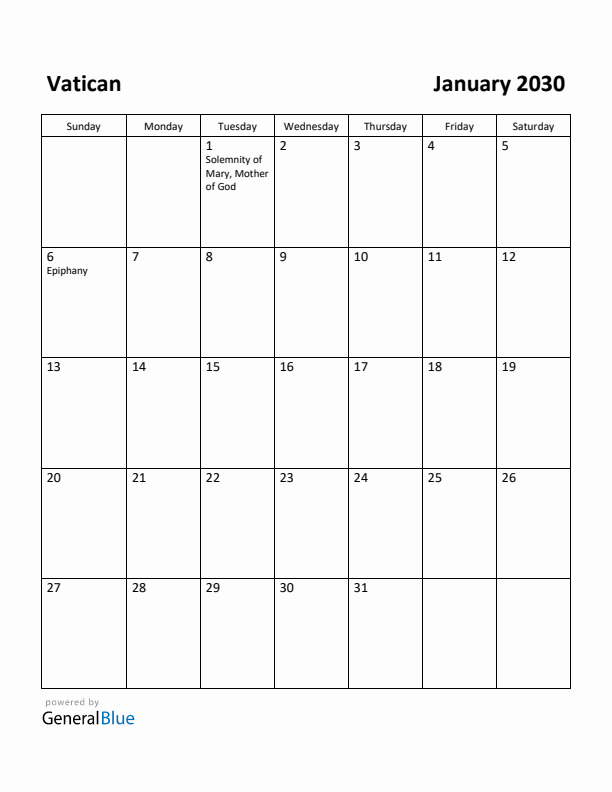 Vatican

January 2030

| Sunday | Monday | Tuesday | Wednesday | Thursday | Friday | Saturday |
|---|---|---|---|---|---|---|
| | | 1 Solemnity of Mary, Mother of God | 2 | 3 | 4 | 5 |
| 6 Epiphany | 7 | 8 | 9 | 10 | 11 | 12 |
| 13 | 14 | 15 | 16 | 17 | 18 | 19 |
| 20 | 21 | 22 | 23 | 24 | 25 | 26 |
| 27 | 28 | 29 | 30 | 31 | | |

powered by
GeneralBlue